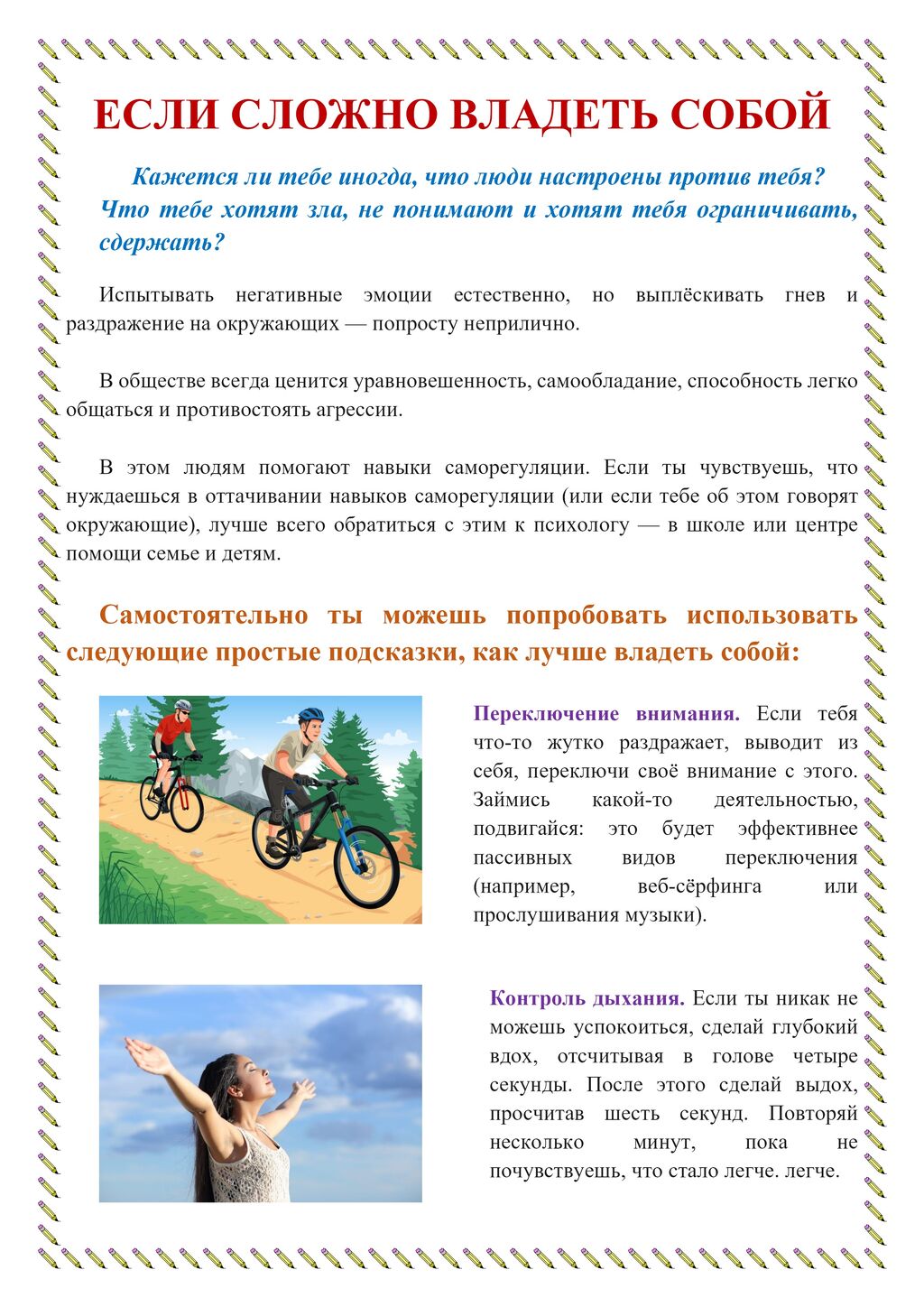 ЕСЛИ СЛОЖНО ВЛАДЕТЬ СОБОЙ

Кажется ли тебе иногда, что люди настроены против тебя? Что тебе хотят зла, не понимают и хотят тебя ограничивать, сдержать?

Испытывать негативные эмоции естественно, но выплёскивать гнев и раздражение на окружающих — попросту неприлично.

В обществе всегда ценится уравновешенность, самообладание, способность легко общаться и противостоять агрессии.

В этом людям помогают навыки саморегуляции. Если ты чувствуешь, что нуждаешься в оттачивании навыков саморегуляции (или если тебе об этом говорят окружающие), лучше всего обратиться с этим к психологу — в школе или центре помощи семье и детям.

Самостоятельно ты можешь попробовать использовать следующие простые подсказки, как лучше владеть собой:

Переключение внимания. Если тебя что-то жутко раздражает, выводит из себя, переключи своё внимание с этого. Займись какой-то деятельностью, подвигайся: это будет эффективнее пассивных видов переключения (например, веб-сёрфинга или прослушивания музыки).

Контроль дыхания. Если ты никак не можешь успокоиться, сделай глубокий вдох, отсчитывая в голове четыре секунды. После этого сделай выдох, просчитав шесть секунд. Повторяй несколько минут, пока не почувствуешь, что стало легче. легче.